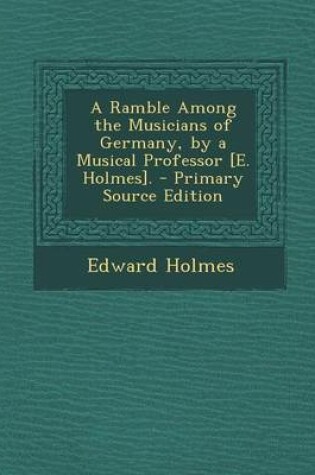 A Ramble Among the Musicians of Germany, by a Musical Professor [E. Holmes]. - Primary Source Edition

Edward Holmes